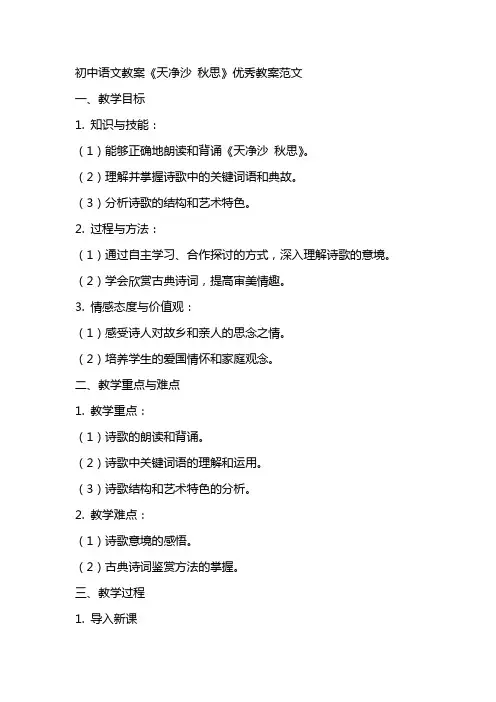 初中语文教案《天净沙 秋思》优秀教案范文

一、教学目标

1. 知识与技能：

（1）能够正确地朗读和背诵《天净沙 秋思》。

（2）理解并掌握诗歌中的关键词语和典故。

（3）分析诗歌的结构和艺术特色。

2. 过程与方法：

（1）通过自主学习、合作探讨的方式，深入理解诗歌的意境。

（2）学会欣赏古典诗词，提高审美情趣。

3. 情感态度与价值观：

（1）感受诗人对故乡和亲人的思念之情。

（2）培养学生的爱国情怀和家庭观念。

二、教学重点与难点

1. 教学重点：

（1）诗歌的朗读和背诵。

（2）诗歌中关键词语的理解和运用。

（3）诗歌结构和艺术特色的分析。

2. 教学难点：

（1）诗歌意境的感悟。

（2）古典诗词鉴赏方法的掌握。

三、教学过程

1. 导入新课